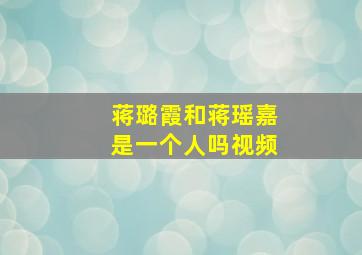 蒋璐霞和蒋瑶嘉
是一个人吗视频